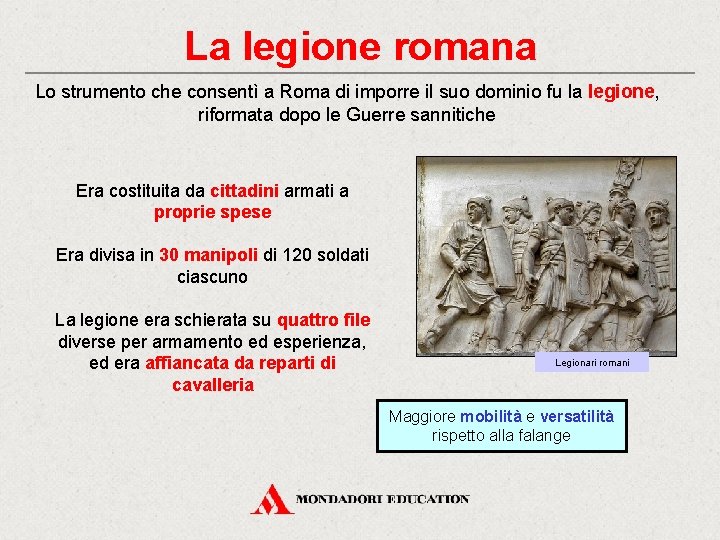 La legione romana

Lo strumento che consentì a Roma di imporre il suo dominio fu la legione, riformata dopo le Guerre sannitiche

Era costituita da cittadini armati a proprie spese

Era divisa in 30 manipoli di 120 soldati ciascuno

La legione era schierata su quattro file diverse per armamento ed esperienza, ed era affiancata da reparti di cavalleria

Legionari romani

Maggiore mobilità e versatilità rispetto alla falange

MONDADORI EDUCATION